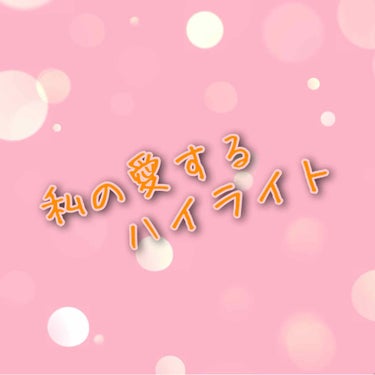 私の愛する
ハイライト